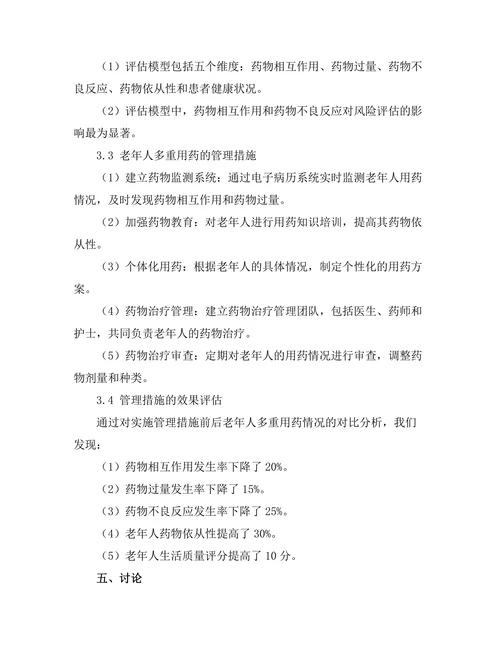 （1）评估模型包括五个维度：药物相互作用、药物过量、药物不良反应、药物依从性和患者健康状况。

（2）评估模型中，药物相互作用和药物不良反应对风险评估的影响最为显著。

3.3 老年人多重用药的管理措施

（1）建立药物监测系统：通过电子病历系统实时监测老年人用药情况，及时发现药物相互作用和药物过量。

（2）加强药物教育：对老年人进行用药知识培训，提高其药物依从性。

（3）个体化用药：根据老年人的具体情况，制定个性化的用药方案。

（4）药物治疗管理：建立药物治疗管理团队，包括医生、药师和护士，共同负责老年人的药物治疗。

（5）药物治疗审查：定期对老年人的用药情况进行审查，调整药物剂量和种类。

3.4 管理措施的效果评估

通过对实施管理措施前后老年人多重用药情况的对比分析，我们发现：

（1）药物相互作用发生率下降了 20%。

（2）药物过量发生率下降了 15%。

（3）药物不良反应发生率下降了 25%。

（4）老年人药物依从性提高了 30%。

（5）老年人生活质量评分提高了 10 分。

五、讨论